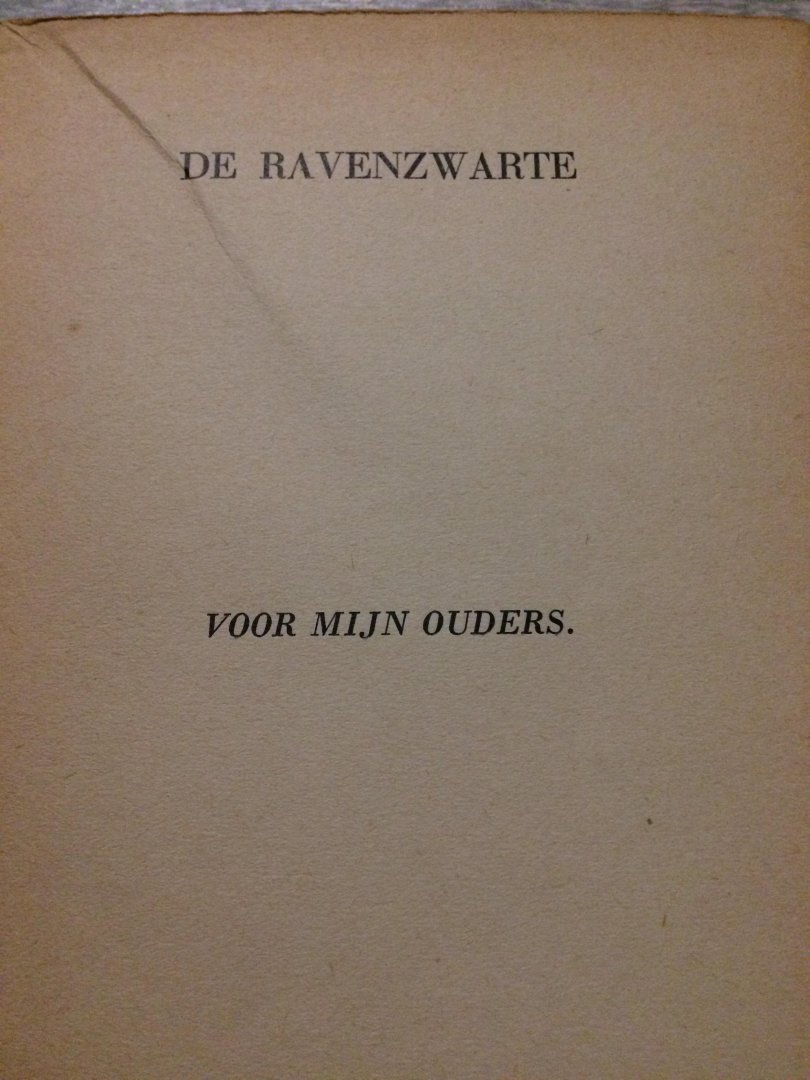 DE RAVENZWARTE

VOOR MIJN OUDERS.